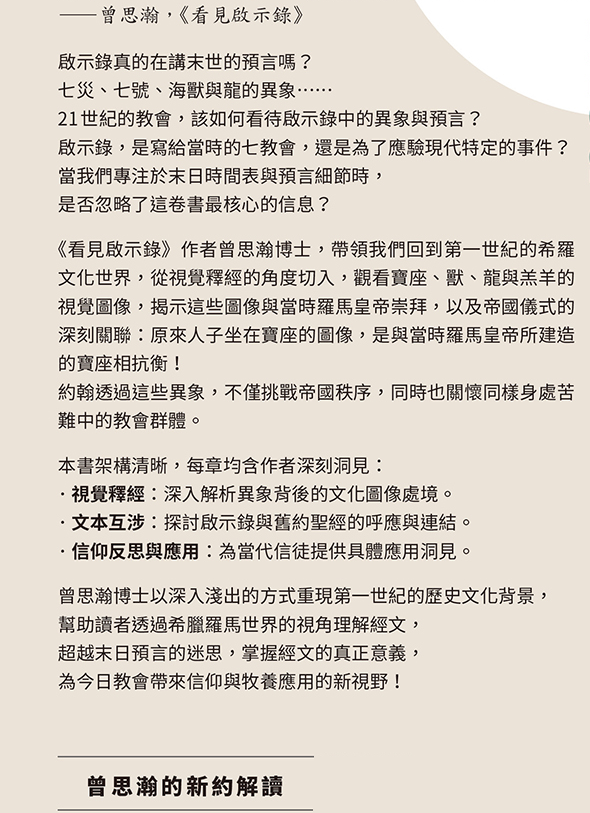 ——曾思瀚，《看見啟示錄》

啟示錄真的在講末世的預言嗎？
七災、七號、海獸與龍的異象……
21世紀的教會，該如何看待啟示錄中的異象與預言？
啟示錄，是寫給當時的七教會，還是為了應驗現代特定的事件？
當我們專注於末日時間表與預言細節時，
是否忽略了這卷書最核心的信息？

《看見啟示錄》作者曾思瀚博士，帶領我們回到第一世紀的希羅文化世界，從視覺釋經的角度切入，觀看寶座、獸、龍與羔羊的視覺圖像，揭示這些圖像與當時羅馬皇帝崇拜，以及帝國儀式的深刻關聯：原來人子坐在寶座的圖像，是與當時羅馬皇帝所建造的寶座相抗衡！
約翰透過這些異象，不僅挑戰帝國秩序，同時也關懷同樣身處苦難中的教會群體。

本書架構清晰，每章均含作者深刻洞見：
· 視覺釋經：深入解析異象背後的文化圖像處境。
· 文本互涉：探討啟示錄與舊約聖經的呼應與連結。
· 信仰反思與應用：為當代信徒提供具體應用洞見。

曾思瀚博士以深入淺出的方式重現第一世紀的歷史文化背景，
幫助讀者透過希臘羅馬世界的視角理解經文，
超越末日預言的迷思，掌握經文的真正意義，
為今日教會帶來信仰與牧養應用的新視野！

曾思瀚的新約解讀